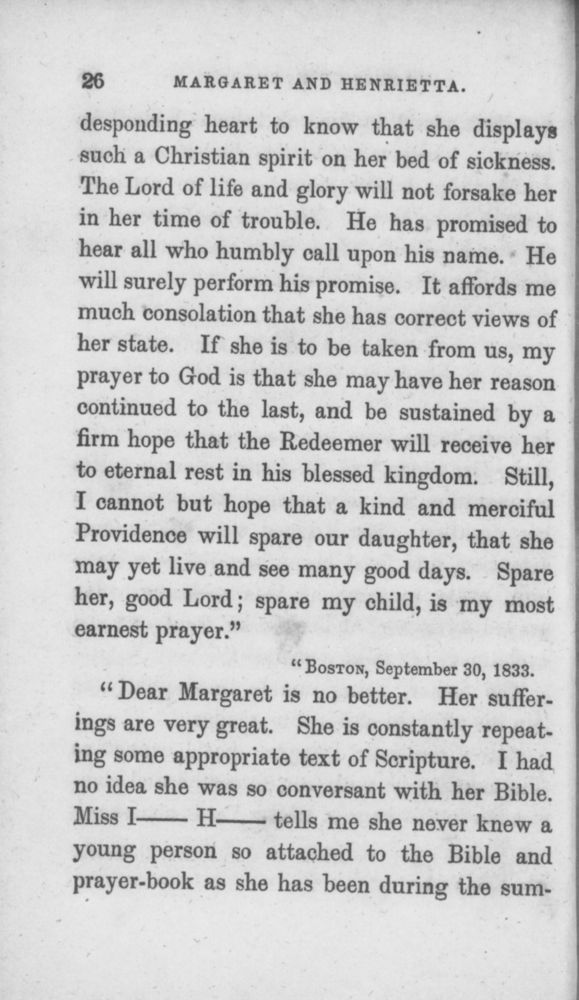 26 MARGARET AND HENRIETTA.

desponding heart to know that she displays such a Christian spirit on her bed of sickness. The Lord of life and glory will not forsake her in her time of trouble. He has promised to hear all who humbly call upon his name. He will surely perform his promise. It affords me much consolation that she has correct views of her state. If she is to be taken from us, my prayer to God is that she may have her reason continued to the last, and be sustained by a firm hope that the Redeemer will receive her to eternal rest in his blessed kingdom. Still, I cannot but hope that a kind and merciful Providence will spare our daughter, that she may yet live and see many good days. Spare her, good Lord; spare my child, is my most earnest prayer."

"Boston, September 30, 1833.

"Dear Margaret is no better. Her sufferings are very great. She is constantly repeating some appropriate text of Scripture. I had no idea she was so conversant with her Bible. Miss I—— H—— tells me she never knew a young person so attached to the Bible and prayer-book as she has been during the sum-